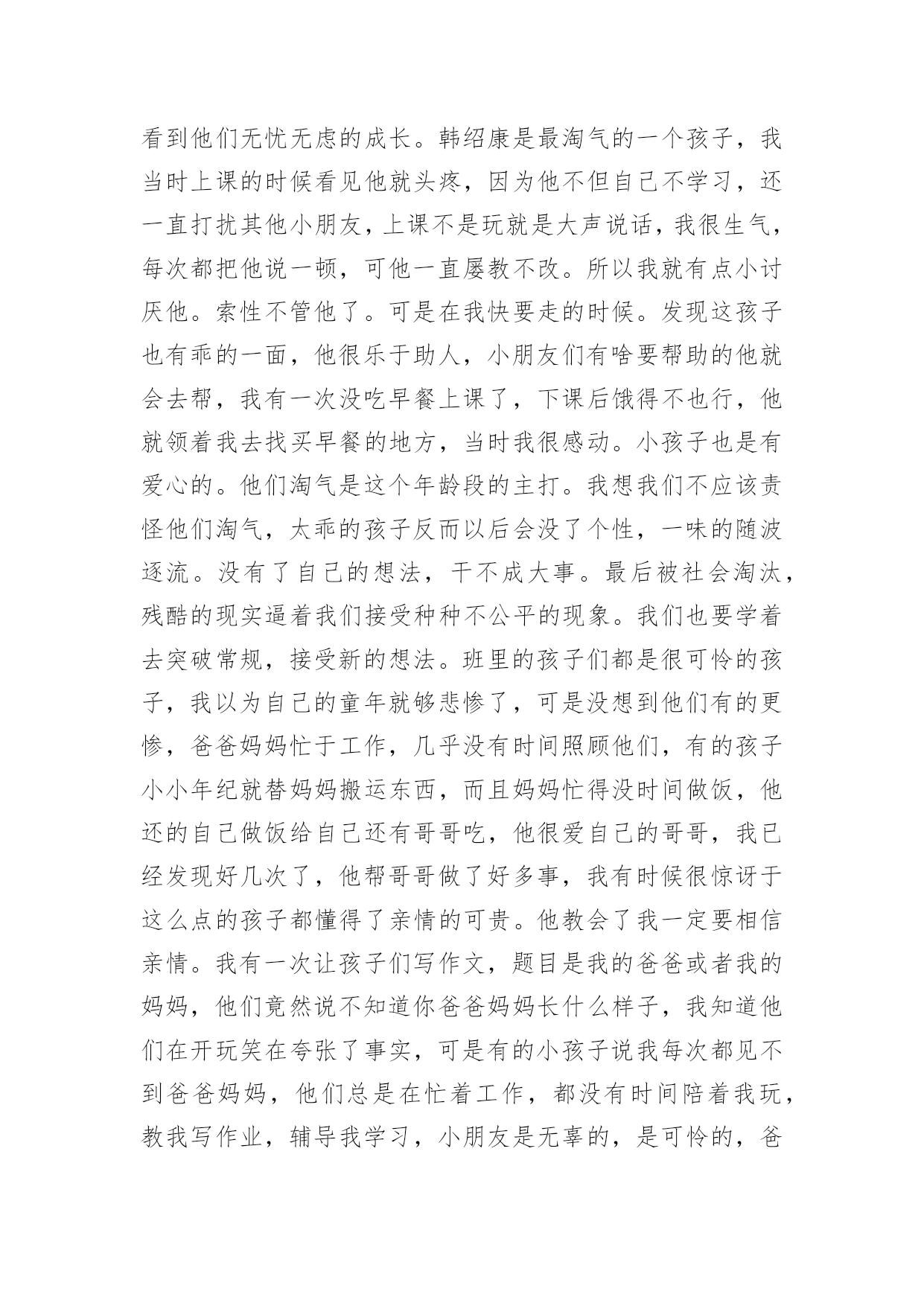 看到他们无忧无虑的成长。韩绍康是最淘气的一个孩子，我当时上课的时候看见他就头疼，因为他不但自己不学习，还一直打扰其他小朋友，上课不是玩就是大声说话，我很生气，每次都把他说一顿，可他一直屡教不改。所以我就有点小讨厌他。索性不管他了。可是在我快要走的时候。发现这孩子也有乖的一面，他很乐于助人，小朋友们有啥要帮助的他就会去帮，我有一次没吃早餐上课了，下课后饿得不也行，他就领着我去找买早餐的地方，当时我很感动。小孩子也是有爱心的。他们淘气是这个年龄段的主打。我想我们不应该责怪他们淘气，太乖的孩子反而以后会没了个性，一味的随波逐流。没有了自己的想法，干不成大事。最后被社会淘汰，残酷的现实逼着我们接受种种不公平的现象。我们也要学着去突破常规，接受新的想法。班里的孩子们都是很可怜的孩子，我以为自己的童年就够悲惨了，可是没想到他们有的更惨，爸爸妈妈忙于工作，几乎没有时间照顾他们，有的孩子小小年纪就替妈妈搬运东西，而且妈妈忙得没时间做饭，他还的自己做饭给自己还有哥哥吃，他很爱自己的哥哥，我已经发现好几次了，他帮哥哥做了好多事，我有时候很惊讶于这么点的孩子都懂得了亲情的可贵。他教会了我一定要相信亲情。我有一次让孩子们写作文，题目是我的爸爸或者我的妈妈，他们竟然说不知道你爸爸妈妈长什么样子，我知道他们在开玩笑在夸张了事实，可是有的小孩子说我每次都见不到爸爸妈妈，他们总是在忙着工作，都没有时间陪着我玩，教我写作业，辅导我学习，小朋友是无辜的，是可怜的，爸